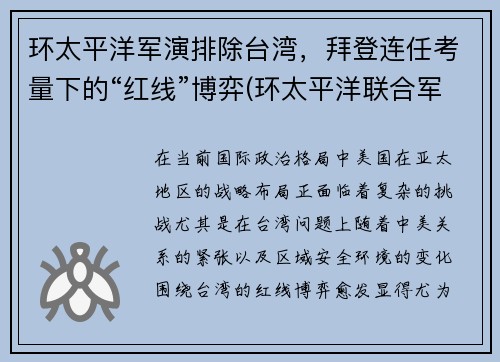 环太平洋军演排除台湾，拜登连任考量下的“红线”博弈(环太平洋联合军

在当前国际政治格局中美国在亚太地区的战略布局正面临着复杂的挑战尤其是在台湾问题上随着中美关系的紧张以及区域安全环境的变化围绕台湾的红线博弈愈发显得尤为